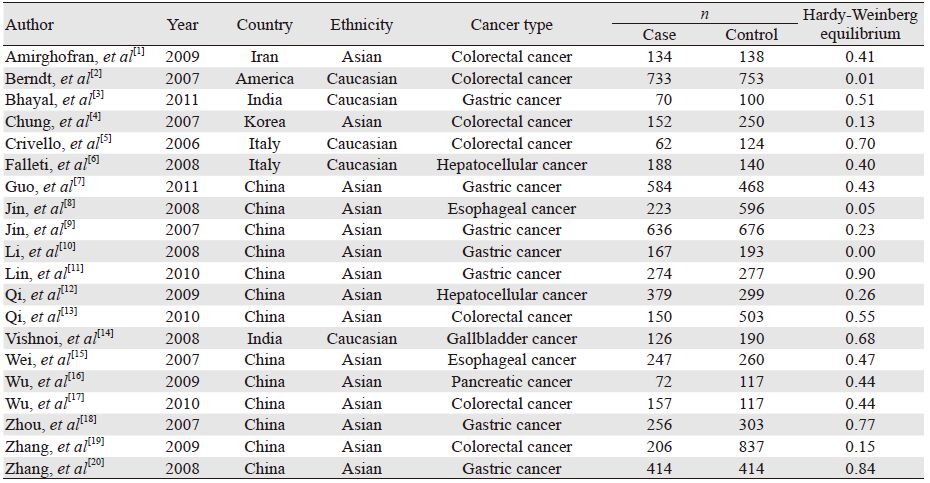 | Author | Year | Country | Ethnicity | Cancer type | $n$ Case | $n$ Control | Hardy-Weinberg equilibrium |
|---|---|---|---|---|---|---|---|
| Amirghofran, *et al*$^{[1]}$ | 2009 | Iran | Asian | Colorectal cancer | 134 | 138 | 0.41 |
| Berndt, *et al*$^{[2]}$ | 2007 | America | Caucasian | Colorectal cancer | 733 | 753 | 0.01 |
| Bhayal, *et al*$^{[3]}$ | 2011 | India | Caucasian | Gastric cancer | 70 | 100 | 0.51 |
| Chung, *et al*$^{[4]}$ | 2007 | Korea | Asian | Colorectal cancer | 152 | 250 | 0.13 |
| Crivello, *et al*$^{[5]}$ | 2006 | Italy | Caucasian | Colorectal cancer | 62 | 124 | 0.70 |
| Falleti, *et al*$^{[6]}$ | 2008 | Italy | Caucasian | Hepatocellular cancer | 188 | 140 | 0.40 |
| Guo, *et al*$^{[7]}$ | 2011 | China | Asian | Gastric cancer | 584 | 468 | 0.43 |
| Jin, *et al*$^{[8]}$ | 2008 | China | Asian | Esophageal cancer | 223 | 596 | 0.05 |
| Jin, *et al*$^{[9]}$ | 2007 | China | Asian | Gastric cancer | 636 | 676 | 0.23 |
| Li, *et al*$^{[10]}$ | 2008 | China | Asian | Gastric cancer | 167 | 193 | 0.00 |
| Lin, *et al*$^{[11]}$ | 2010 | China | Asian | Gastric cancer | 274 | 277 | 0.90 |
| Qi, *et al*$^{[12]}$ | 2009 | China | Asian | Hepatocellular cancer | 379 | 299 | 0.26 |
| Qi, *et al*$^{[13]}$ | 2010 | China | Asian | Colorectal cancer | 150 | 503 | 0.55 |
| Vishnoi, *et al*$^{[14]}$ | 2008 | India | Caucasian | Gallbladder cancer | 126 | 190 | 0.68 |
| Wei, *et al*$^{[15]}$ | 2007 | China | Asian | Esophageal cancer | 247 | 260 | 0.47 |
| Wu, *et al*$^{[16]}$ | 2009 | China | Asian | Pancreatic cancer | 72 | 117 | 0.44 |
| Wu, *et al*$^{[17]}$ | 2010 | China | Asian | Colorectal cancer | 157 | 117 | 0.44 |
| Zhou, *et al*$^{[18]}$ | 2007 | China | Asian | Gastric cancer | 256 | 303 | 0.77 |
| Zhang, *et al*$^{[19]}$ | 2009 | China | Asian | Colorectal cancer | 206 | 837 | 0.15 |
| Zhang, *et al*$^{[20]}$ | 2008 | China | Asian | Gastric cancer | 414 | 414 | 0.84 |